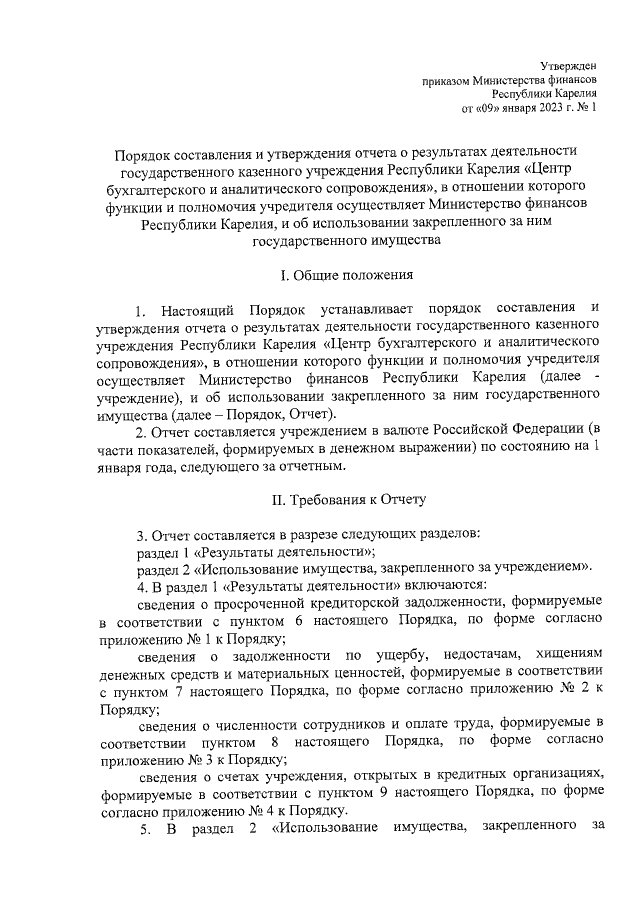 Утвержден
приказом Министерства финансов
Республики Карелия
от «09» января 2023 г. № 1

Порядок составления и утверждения отчета о результатах деятельности государственного казенного учреждения Республики Карелия «Центр бухгалтерского и аналитического сопровождения», в отношении которого функции и полномочия учредителя осуществляет Министерство финансов Республики Карелия, и об использовании закрепленного за ним государственного имущества

I. Общие положения

1. Настоящий Порядок устанавливает порядок составления и утверждения отчета о результатах деятельности государственного казенного учреждения Республики Карелия «Центр бухгалтерского и аналитического сопровождения», в отношении которого функции и полномочия учредителя осуществляет Министерство финансов Республики Карелия (далее - учреждение), и об использовании закрепленного за ним государственного имущества (далее – Порядок, Отчет).

2. Отчет составляется учреждением в валюте Российской Федерации (в части показателей, формируемых в денежном выражении) по состоянию на 1 января года, следующего за отчетным.

II. Требования к Отчету

3. Отчет составляется в разрезе следующих разделов:
раздел 1 «Результаты деятельности»;
раздел 2 «Использование имущества, закрепленного за учреждением».
4. В раздел 1 «Результаты деятельности» включаются:
сведения о просроченной кредиторской задолженности, формируемые в соответствии с пунктом 6 настоящего Порядка, по форме согласно приложению № 1 к Порядку;
сведения о задолженности по ущербу, недостачам, хищениям денежных средств и материальных ценностей, формируемые в соответствии с пунктом 7 настоящего Порядка, по форме согласно приложению № 2 к Порядку;
сведения о численности сотрудников и оплате труда, формируемые в соответствии пунктом 8 настоящего Порядка, по форме согласно приложению № 3 к Порядку;
сведения о счетах учреждения, открытых в кредитных организациях, формируемые в соответствии с пунктом 9 настоящего Порядка, по форме согласно приложению № 4 к Порядку.
5. В раздел 2 «Использование имущества, закрепленного за